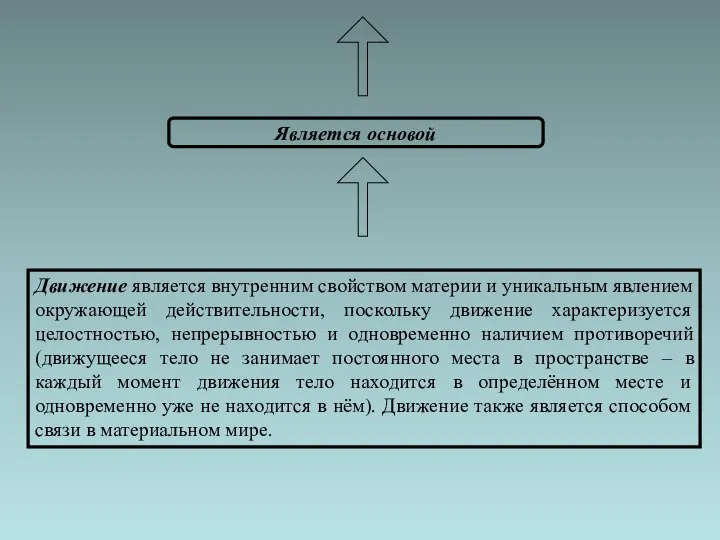 Является основой

Движение является внутренним свойством материи и уникальным явлением окружающей действительности, поскольку движение характеризуется целостностью, непрерывностью и одновременно наличием противоречий (движущееся тело не занимает постоянного места в пространстве – в каждый момент движения тело находится в определённом месте и одновременно уже не находится в нём). Движение также является способом связи в материальном мире.